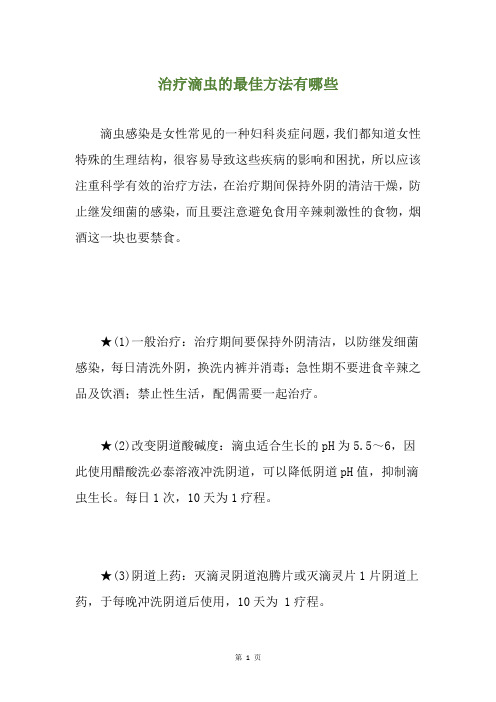 治疗滴虫的最佳方法有哪些

滴虫感染是女性常见的一种妇科炎症问题，我们都知道女性特殊的生理结构，很容易导致这些疾病的影响和困扰，所以应该注重科学有效的治疗方法，在治疗期间保持外阴的清洁干燥，防止继发细菌的感染，而且要注意避免食用辛辣刺激性的食物，烟酒这一块也要禁食。

★(1)一般治疗：治疗期间要保持外阴清洁，以防继发细菌感染，每日清洗外阴，换洗内裤并消毒；急性期不要进食辛辣之品及饮酒；禁止性生活，配偶需要一起治疗。

★(2)改变阴道酸碱度：滴虫适合生长的pH为5.5～6，因此使用醋酸洗必泰溶液冲洗阴道，可以降低阴道pH值，抑制滴虫生长。每日1次，10天为1疗程。

★(3)阴道上药：灭滴灵阴道泡腾片或灭滴灵片1片阴道上药，于每晚冲洗阴道后使用，10天为 1疗程。

第 1 页